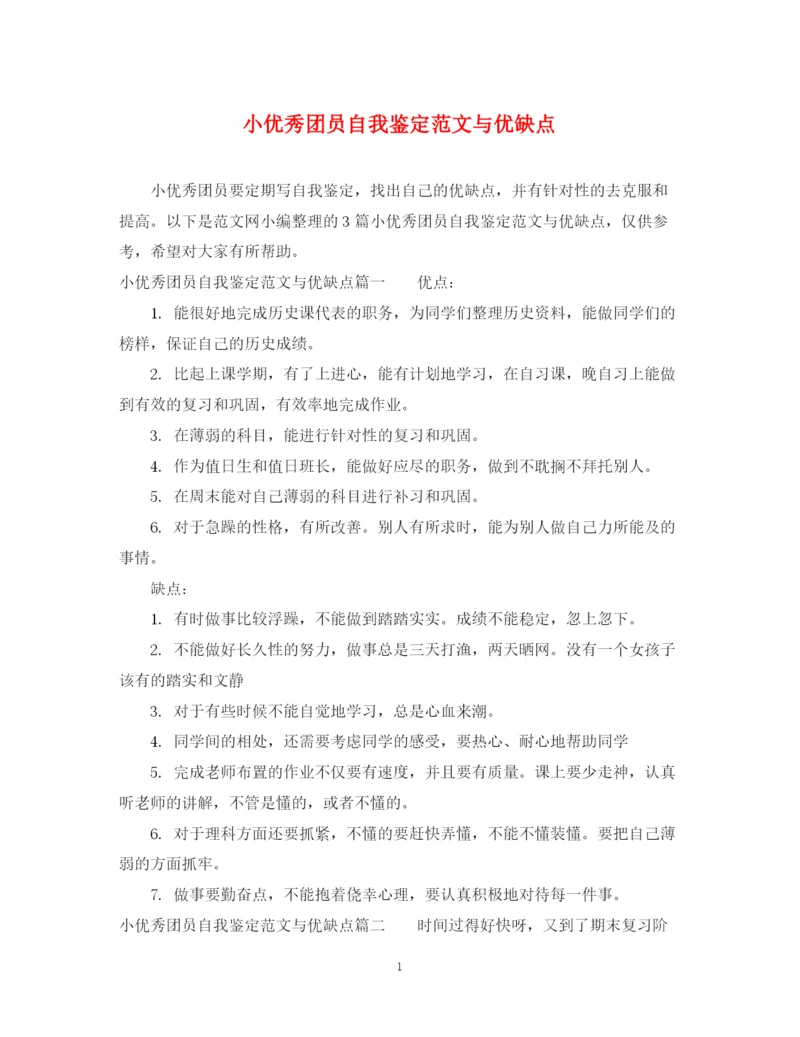 小优秀团员自我鉴定范文与优缺点

小优秀团员要定期写自我鉴定，找出自己的优缺点，并有针对性的去克服和提高。以下是范文网小编整理的3篇小优秀团员自我鉴定范文与优缺点，仅供参考，希望对大家有所帮助。

小优秀团员自我鉴定范文与优缺点篇一　　优点：

1. 能很好地完成历史课代表的职务，为同学们整理历史资料，能做同学们的榜样，保证自己的历史成绩。

2. 比起上课学期，有了上进心，能有计划地学习，在自习课，晚自习上能做到有效的复习和巩固，有效率地完成作业。

3. 在薄弱的科目，能进行针对性的复习和巩固。

4. 作为值日生和值日班长，能做好应尽的职务，做到不耽搁不拜托别人。

5. 在周末能对自己薄弱的科目进行补习和巩固。

6. 对于急躁的性格，有所改善。别人有所求时，能为别人做自己力所能及的事情。

缺点：

1. 有时做事比较浮躁，不能做到踏踏实实。成绩不能稳定，忽上忽下。

2. 不能做好长久性的努力，做事总是三天打渔，两天晒网。没有一个女孩子该有的踏实和文静

3. 对于有些时候不能自觉地学习，总是心血来潮。

4. 同学间的相处，还需要考虑同学的感受，要热心、耐心地帮助同学

5. 完成老师布置的作业不仅要有速度，并且要有质量。课上要少走神，认真听老师的讲解，不管是懂的，或者不懂的。

6. 对于理科方面还要抓紧，不懂的要赶快弄懂，不能不懂装懂。要把自己薄弱的方面抓牢。

7. 做事要勤奋点，不能抱着侥幸心理，要认真积极地对待每一件事。

小优秀团员自我鉴定范文与优缺点篇二　　时间过得好快呀，又到了期末复习阶

1